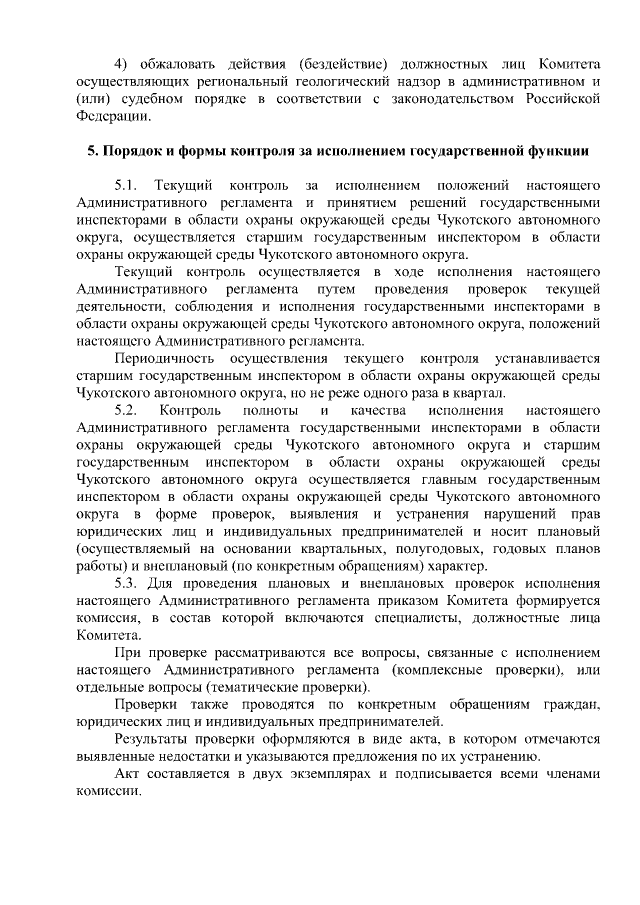 4) обжаловать действия (бездействие) должностных лиц Комитета осуществляющих региональный геологический надзор в административном и (или) судебном порядке в соответствии с законодательством Российской Федерации.

5. Порядок и формы контроля за исполнением государственной функции

5.1. Текущий контроль за исполнением положений настоящего Административного регламента и принятием решений государственными инспекторами в области охраны окружающей среды Чукотского автономного округа, осуществляется старшим государственным инспектором в области охраны окружающей среды Чукотского автономного округа.

Текущий контроль осуществляется в ходе исполнения настоящего Административного регламента путем проведения проверок текущей деятельности, соблюдения и исполнения государственными инспекторами в области охраны окружающей среды Чукотского автономного округа, положений настоящего Административного регламента.

Периодичность осуществления текущего контроля устанавливается старшим государственным инспектором в области охраны окружающей среды Чукотского автономного округа, но не реже одного раза в квартал.

5.2. Контроль полноты и качества исполнения настоящего Административного регламента государственными инспекторами в области охраны окружающей среды Чукотского автономного округа и старшим государственным инспектором в области охраны окружающей среды Чукотского автономного округа осуществляется главным государственным инспектором в области охраны окружающей среды Чукотского автономного округа в форме проверок, выявления и устранения нарушений прав юридических лиц и индивидуальных предпринимателей и носит плановый (осуществляемый на основании квартальных, полугодовых, годовых планов работы) и внеплановый (по конкретным обращениям) характер.

5.3. Для проведения плановых и внеплановых проверок исполнения настоящего Административного регламента приказом Комитета формируется комиссия, в состав которой включаются специалисты, должностные лица Комитета.

При проверке рассматриваются все вопросы, связанные с исполнением настоящего Административного регламента (комплексные проверки), или отдельные вопросы (тематические проверки).

Проверки также проводятся по конкретным обращениям граждан, юридических лиц и индивидуальных предпринимателей.

Результаты проверки оформляются в виде акта, в котором отмечаются выявленные недостатки и указываются предложения по их устранению.

Акт составляется в двух экземплярах и подписывается всеми членами комиссии.